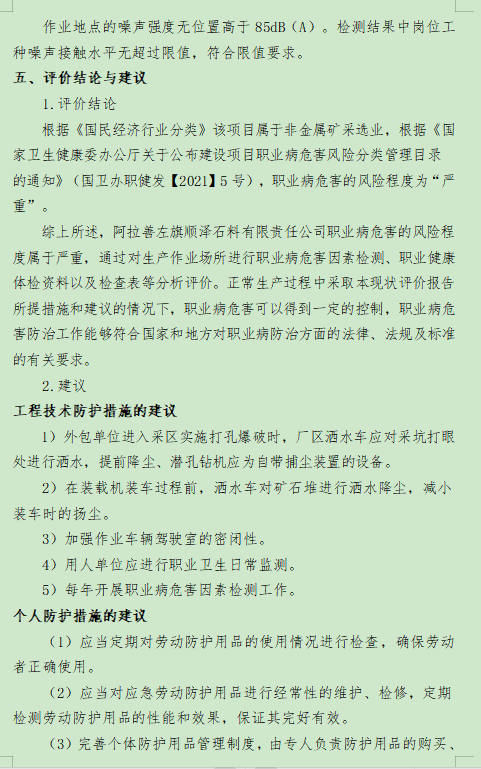 作业地点的噪声强度无位置高于 85dB（A）。检测结果中岗位工种噪声接触水平无超过限值，符合限值要求。

五、评价结论与建议

1.评价结论

根据《国民经济行业分类》该项目属于非金属矿采选业，根据《国家卫生健康委办公厅关于公布建设项目职业病危害风险分类管理目录的通知》（国卫办职健发【2021】5 号），职业病危害的风险程度为“严重”。

综上所述，阿拉善左旗顺泽石料有限责任公司职业病危害的风险程度属于严重，通过对生产作业场所进行职业病危害因素检测、职业健康体检资料以及检查表等分析评价。正常生产过程中采取本现状评价报告所提措施和建议的情况下，职业病危害可以得到一定的控制，职业病危害防治工作能够符合国家和地方对职业病防治方面的法律、法规及标准的有关要求。

2.建议

工程技术防护措施的建议

1）外包单位进入采区实施打孔爆破时，厂区洒水车应对采坑打眼处进行洒水，提前降尘、潜孔钻机应为自带捕尘装置的设备。

2）在装载机装车过程前，洒水车对矿石堆进行洒水降尘，减小装车时的扬尘。

3）加强作业车辆驾驶室的密闭性。

4）用人单位应进行职业卫生日常监测。

5）每年开展职业病危害因素检测工作。

个人防护措施的建议

（1）应当定期对劳动防护用品的使用情况进行检查，确保劳动者正确使用。

（2）应当对应急劳动防护用品进行经常性的维护、检修，定期检测劳动防护用品的性能和效果，保证其完好有效。

（3）完善个体防护用品管理制度，由专人负责防护用品的购买、